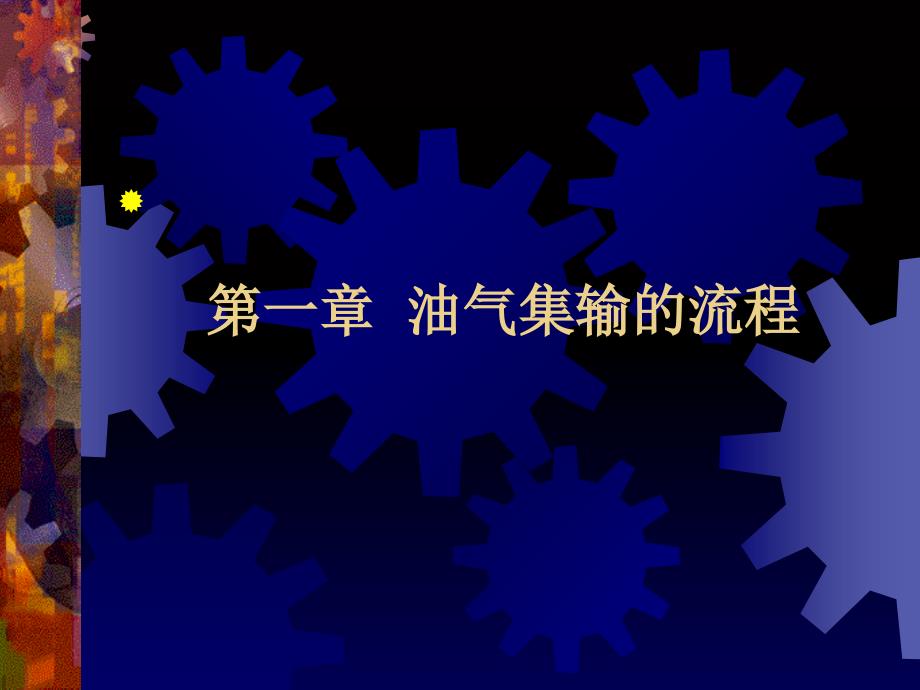 第一章 油气集输的流程